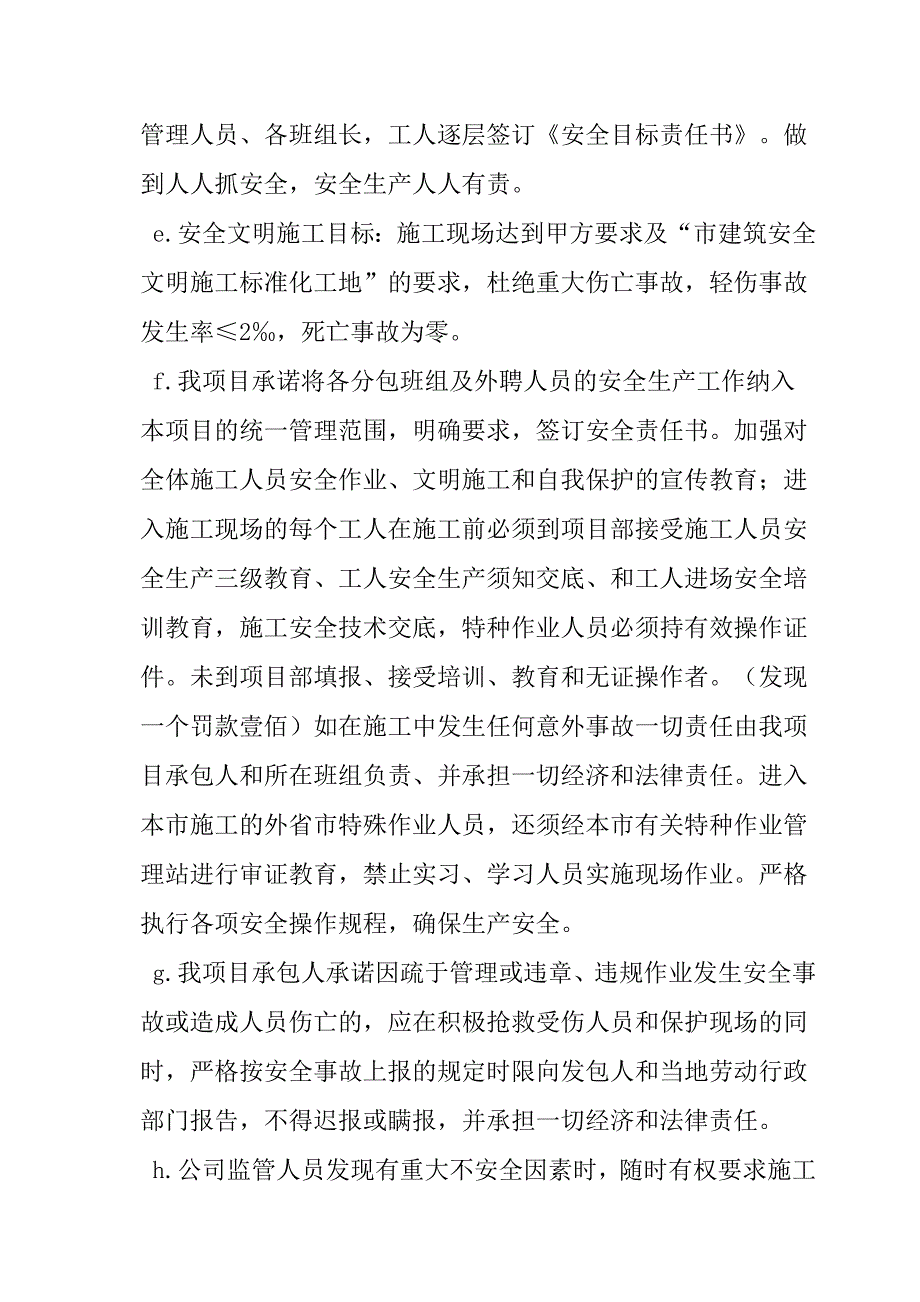 管理人员、各班组长，工人逐层签订《安全目标责任书》。做到人人抓安全，安全生产人人有责。

e.安全文明施工目标：施工现场达到甲方要求及“市建筑安全文明施工标准化工地”的要求，杜绝重大伤亡事故，轻伤事故发生率≤2‰，死亡事故为零。

f.我项目承诺将各分包班组及外聘人员的安全生产工作纳入本项目的统一管理范围，明确要求，签订安全责任书。加强对全体施工人员安全作业、文明施工和自我保护的宣传教育；进入施工现场的每个工人在施工前必须到项目部接受施工人员安全生产三级教育、工人安全生产须知交底、和工人进场安全培训教育，施工安全技术交底，特种作业人员必须持有效操作证件。未到项目部填报、接受培训、教育和无证操作者。（发现一个罚款壹佰）如在施工中发生任何意外事故一切责任由我项目承包人和所在班组负责、并承担一切经济和法律责任。进入本市施工的外省市特殊作业人员，还须经本市有关特种作业管理站进行审证教育，禁止实习、学习人员实施现场作业。严格执行各项安全操作规程，确保生产安全。

g.我项目承包人承诺因疏于管理或违章、违规作业发生安全事故或造成人员伤亡的，应在积极抢救受伤人员和保护现场的同时，严格按安全事故上报的规定时限向发包人和当地劳动行政部门报告，不得迟报或瞒报，并承担一切经济和法律责任。

h.公司监管人员发现有重大不安全因素时，随时有权要求施工